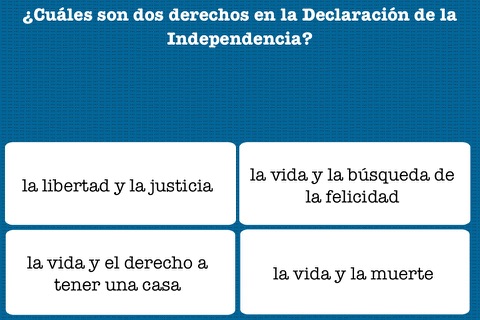 ¿Cuáles son dos derechos en la Declaración de la Independencia?

la libertad y la justicia

la vida y la búsqueda de la felicidad

la vida y el derecho a tener una casa

la vida y la muerte